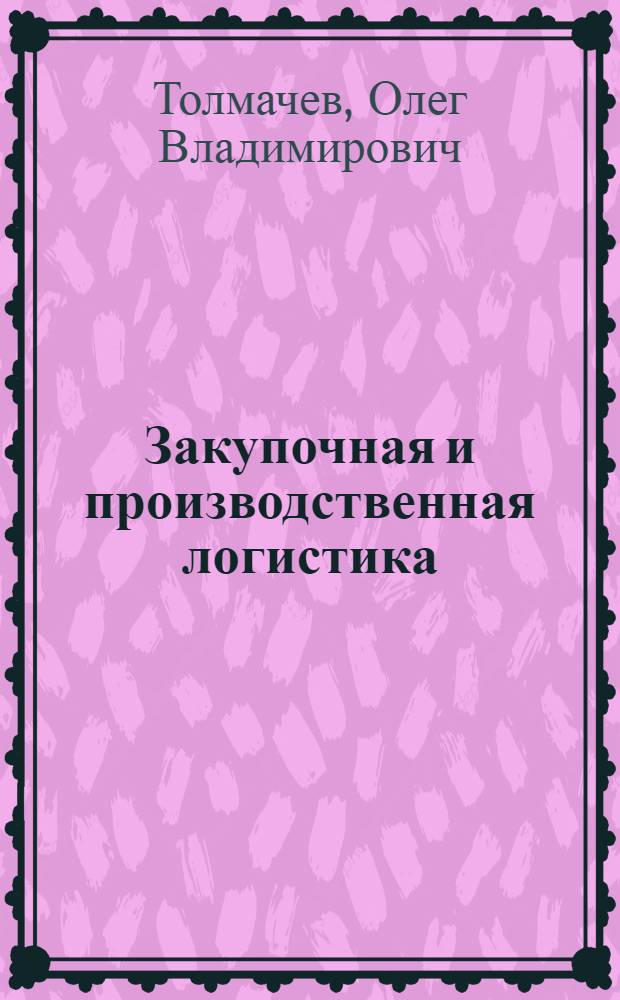 Толмачев, Олег Владимирович

Закупочная и производственная логистика